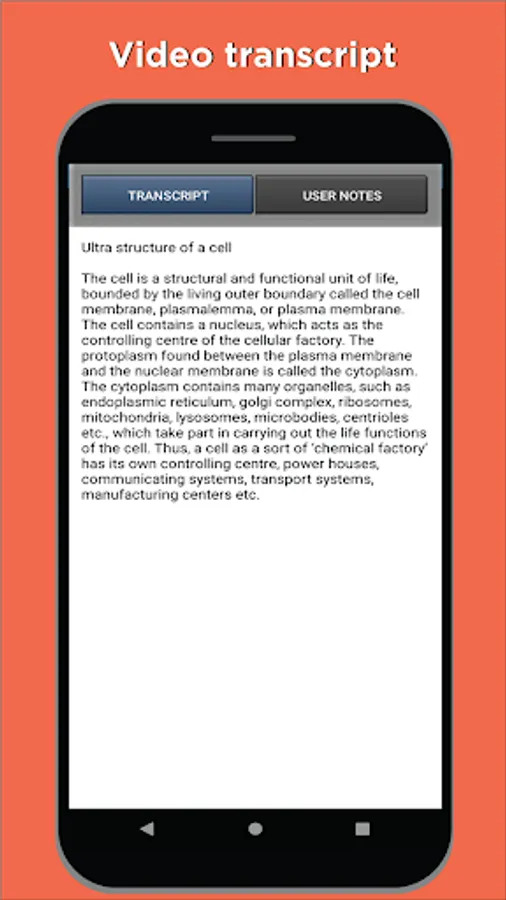 Video transcript

TRANSCRIPT

USER NOTES

Ultra structure of a cell

The cell is a structural and functional unit of life, bounded by the living outer boundary called the cell membrane, plasmalemma, or plasma membrane. The cell contains a nucleus, which acts as the controlling centre of the cellular factory. The protoplasm found between the plasma membrane and the nuclear membrane is called the cytoplasm. The cytoplasm contains many organelles, such as endoplasmic reticulum, golgi complex, ribosomes, mitochondria, lysosomes, microbodies, centrioles etc., which take part in carrying out the life functions of the cell. Thus, a cell as a sort of 'chemical factory' has its own controlling centre, power houses, communicating systems, transport systems, manufacturing centers etc.